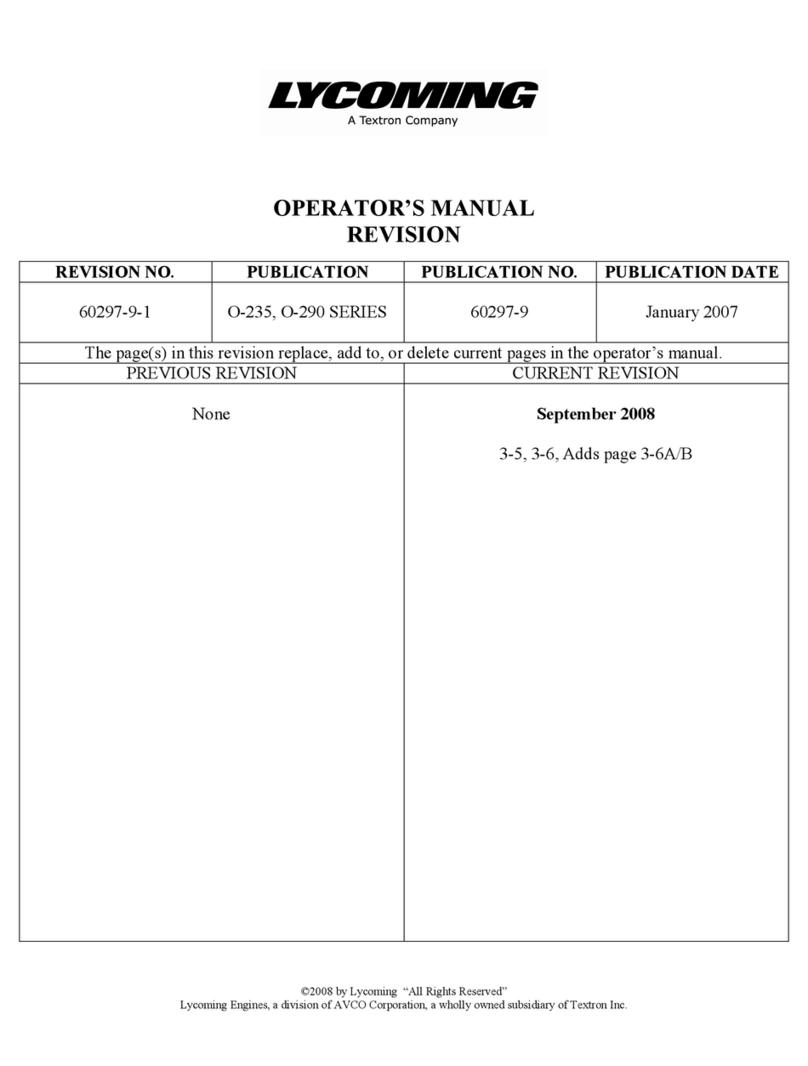 LYCOMING
A Textron Company

OPERATOR'S MANUAL
REVISION

| REVISION NO. | PUBLICATION | PUBLICATION NO. | PUBLICATION DATE |
|---|---|---|---|
| 60297-9-1 | O-235, O-290 SERIES | 60297-9 | January 2007 |

The page(s) in this revision replace, add to, or delete current pages in the operator's manual.

| PREVIOUS REVISION | CURRENT REVISION |
|---|---|
| None | **September 2008** 3-5, 3-6, Adds page 3-6A/B |

©2008 by Lycoming "All Rights Reserved"
Lycoming Engines, a division of AVCO Corporation, a wholly owned subsidiary of Textron Inc.